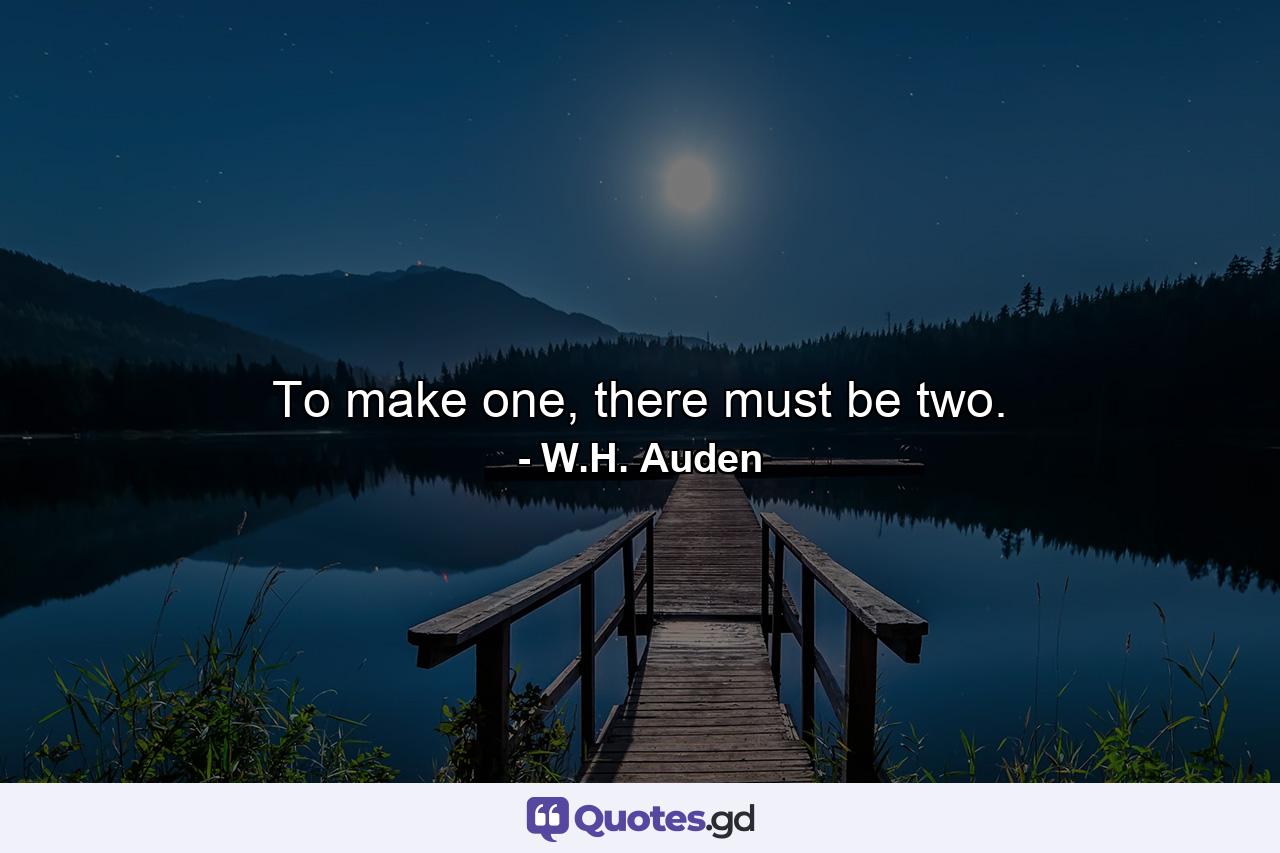 To make one, there must be two.
- W.H. Auden

Quotes.gd